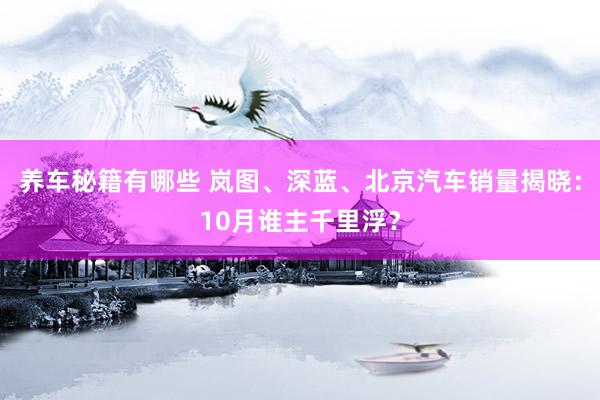 养车秘籍有哪些 岚图、深蓝、北京汽车销量揭晓：10月谁主千里浮？